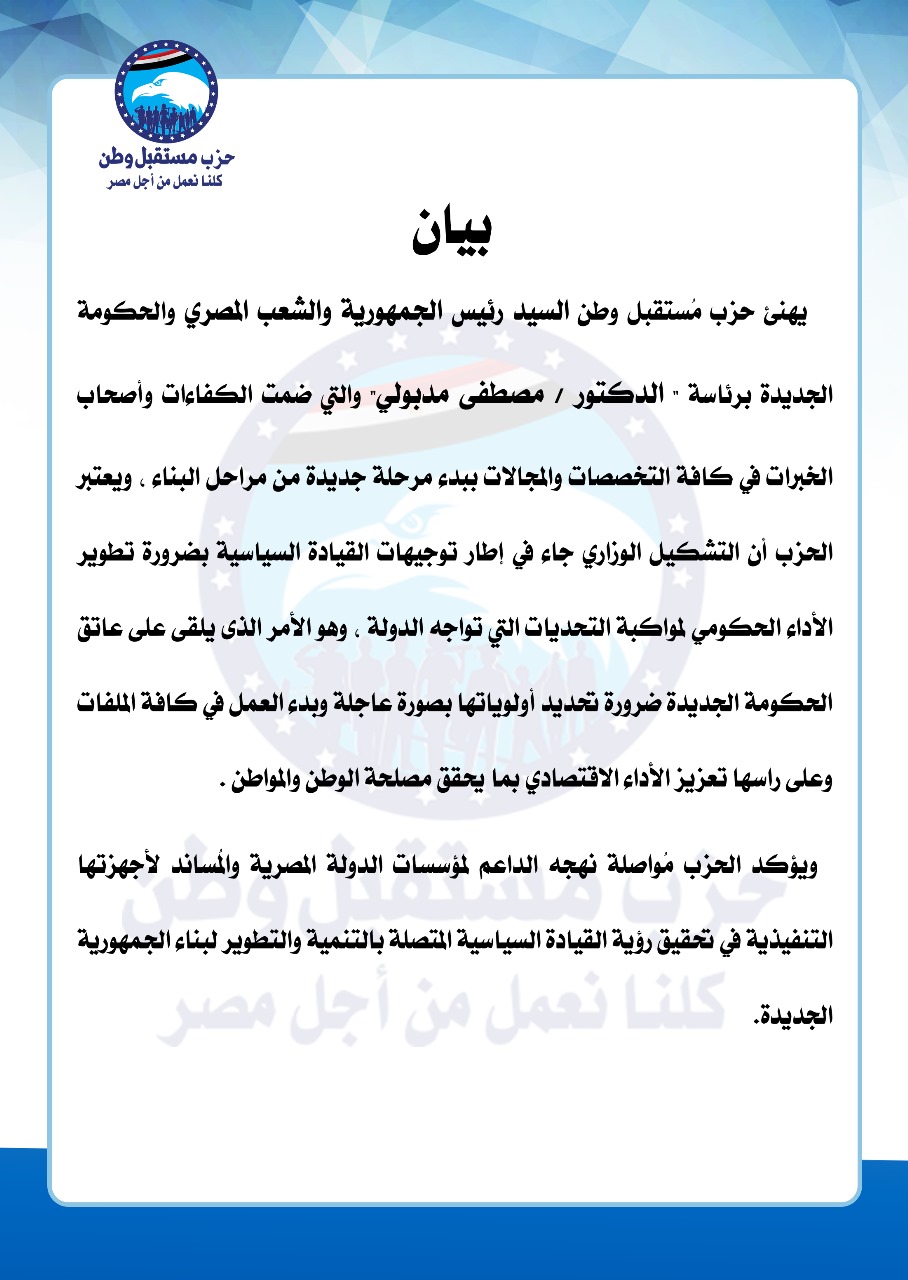 حزب مستقبل وطن
كلنا نعمل من أجل مصر

بيان

يهنئ حزب مُستقبل وطن السيد رئيس الجمهورية والشعب المصري والحكومة الجديدة برئاسة " الدكتور / مصطفى مدبولي" والتي ضمت الكفاءات وأصحاب الخبرات في كافة التخصصات والمجالات ببدء مرحلة جديدة من مراحل البناء ، ويعتبر الحزب أن التشكيل الوزاري جاء في إطار توجيهات القيادة السياسية بضرورة تطوير الأداء الحكومي لمواكبة التحديات التي تواجه الدولة ، وهو الأمر الذى يلقى على عاتق الحكومة الجديدة ضرورة تحديد أولوياتها بصورة عاجلة وبدء العمل في كافة الملفات وعلى راسها تعزيز الأداء الاقتصادي بما يحقق مصلحة الوطن والمواطن .

ويؤكد الحزب مُواصلة نهجه الداعم لمؤسسات الدولة المصرية والمُساند لأجهزتها التنفيذية في تحقيق رؤية القيادة السياسية المتصلة بالتنمية والتطوير لبناء الجمهورية الجديدة.

حزب مستقبل وطن
كلنا نعمل من أجل مصر